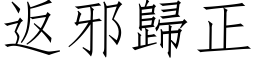 返邪歸正